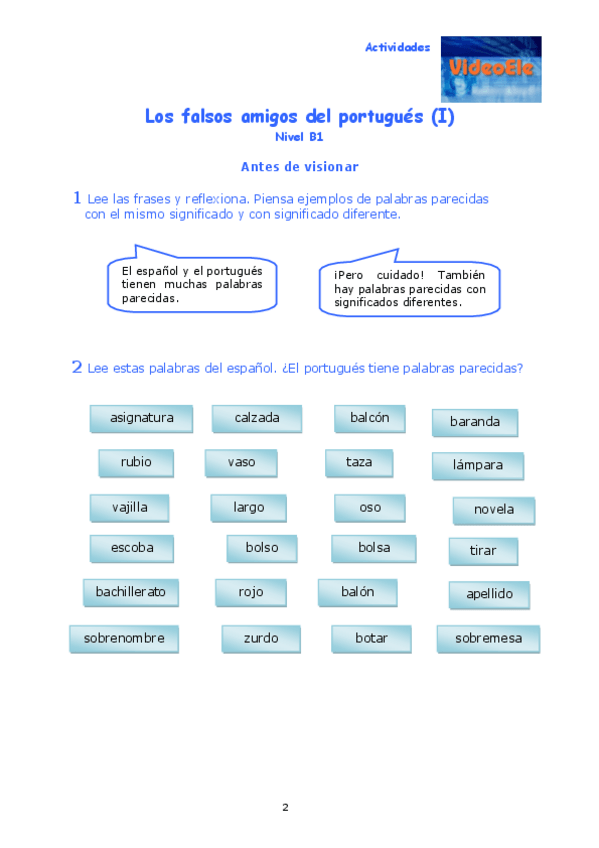 Actividades VideoEle

Los falsos amigos del portugués (I)
Nivel B1

Antes de visionar

1 Lee las frases y reflexiona. Piensa ejemplos de palabras parecidas con el mismo significado y con significado diferente.

El español y el portugués tienen muchas palabras parecidas.

¡Pero cuidado! También hay palabras parecidas con significados diferentes.

2 Lee estas palabras del español. ¿El portugués tiene palabras parecidas?

asignatura
calzada
balcón
baranda
rubio
vaso
taza
lámpara
vajilla
largo
oso
novela
escoba
bolso
bolsa
tirar
bachillerato
rojo
balón
apellido
sobrenombre
zurdo
botar
sobremesa

2